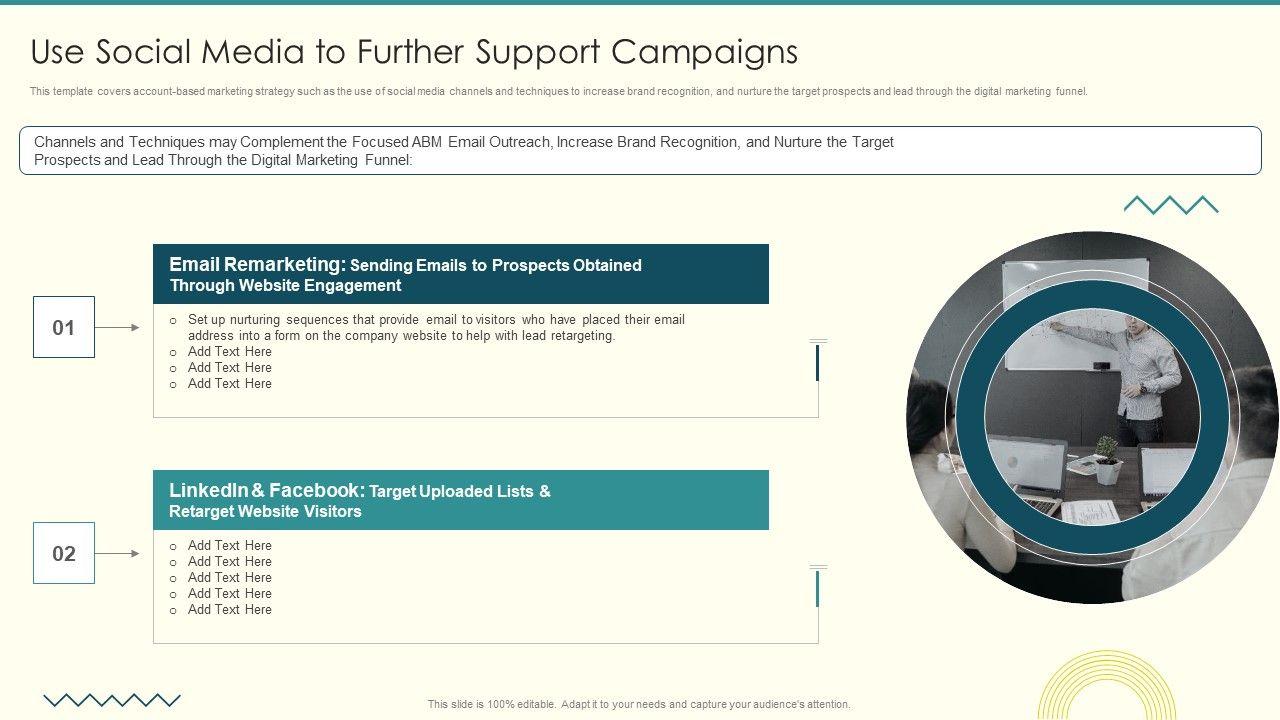 Use Social Media to Further Support Campaigns

This template covers account-based marketing strategy such as the use of social media channels and techniques to increase brand recognition, and nurture the target prospects and lead through the digital marketing funnel.

Channels and Techniques may Complement the Focused ABM Email Outreach, Increase Brand Recognition, and Nurture the Target Prospects and Lead Through the Digital Marketing Funnel:

01

Email Remarketing: Sending Emails to Prospects Obtained Through Website Engagement

o Set up nurturing sequences that provide email to visitors who have placed their email address into a form on the company website to help with lead retargeting.
o Add Text Here
o Add Text Here
o Add Text Here

02

LinkedIn & Facebook: Target Uploaded Lists & Retarget Website Visitors

o Add Text Here
o Add Text Here
o Add Text Here
o Add Text Here
o Add Text Here

This slide is 100% editable. Adapt it to your needs and capture your audience's attention.